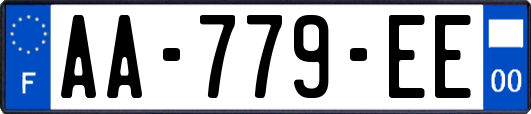 F

AA-779-EE

00